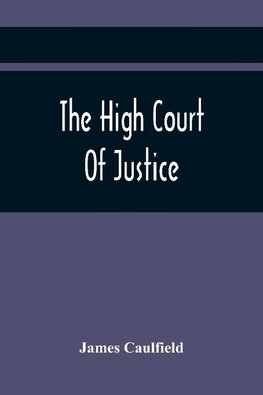 The High Court
Of Justice

James Caulfield